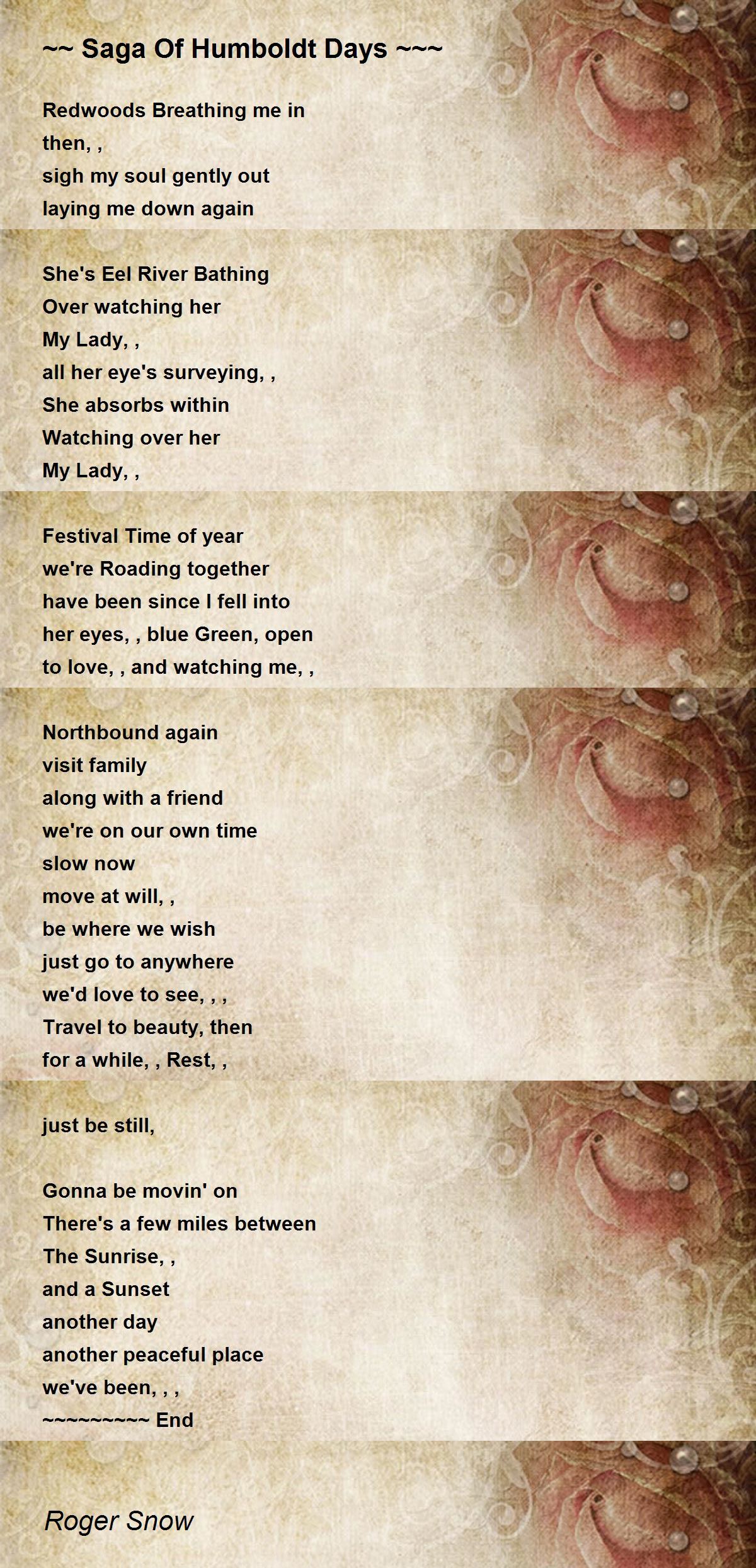 ~~ Saga Of Humboldt Days ~~~

Redwoods Breathing me in
then, ,
sigh my soul gently out
laying me down again

She's Eel River Bathing
Over watching her
My Lady, ,
all her eye's surveying, ,
She absorbs within
Watching over her
My Lady, ,

Festival Time of year
we're Roading together
have been since I fell into
her eyes, , blue Green, open
to love, , and watching me, ,

Northbound again
visit family
along with a friend
we're on our own time
slow now
move at will, ,
be where we wish
just go to anywhere
we'd love to see, , ,
Travel to beauty, then
for a while, , Rest, ,

just be still,

Gonna be movin' on
There's a few miles between
The Sunrise, ,
and a Sunset
another day
another peaceful place
we've been, , ,
~~~~~~~~~ End

Roger Snow